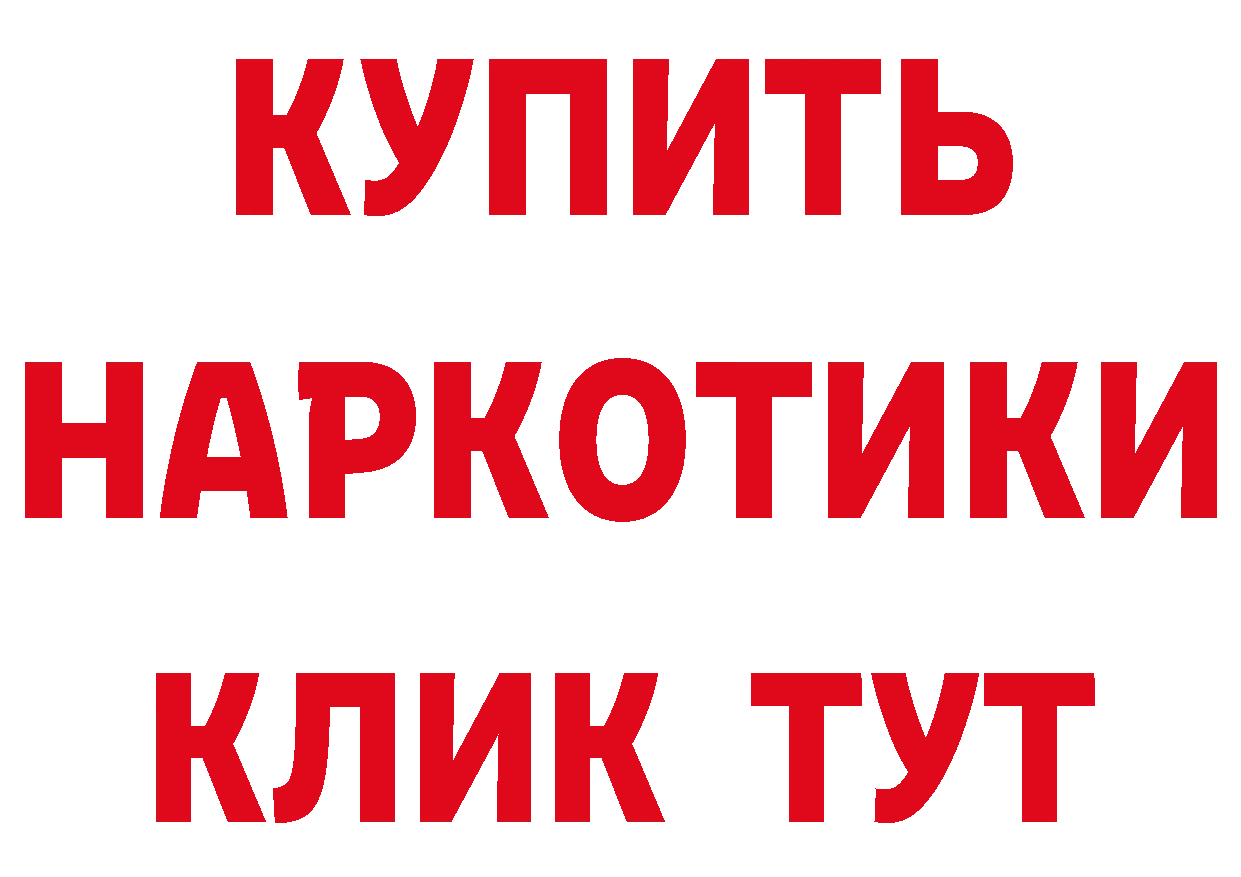 КУПИТЬ НАРКОТИКИ КЛИК ТУТ